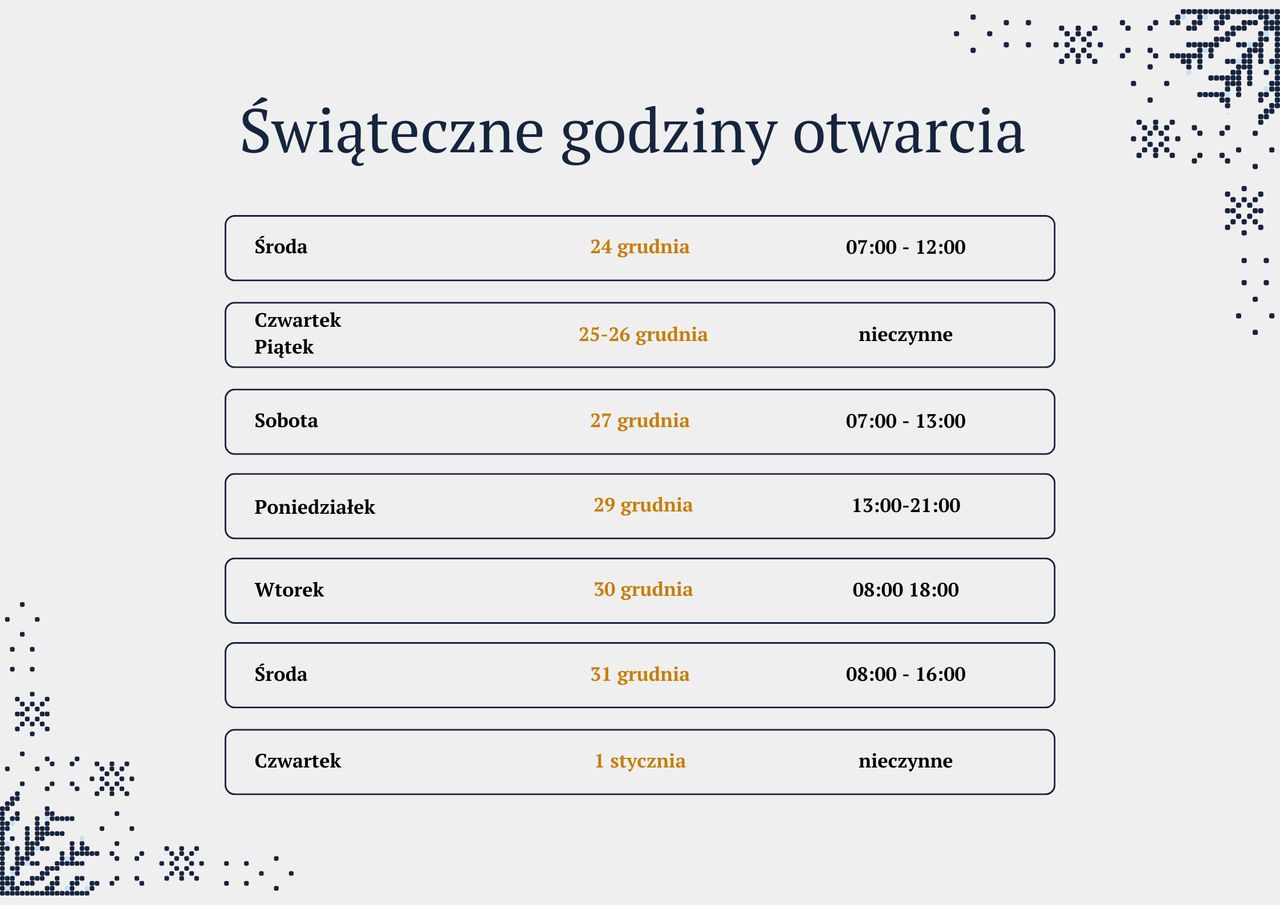 Świąteczne godziny otwarcia

| | | |
|---|---|---|
| Środa | 24 grudnia | 07:00 - 12:00 |
| Czwartek Piątek | 25-26 grudnia | nieczynne |
| Sobota | 27 grudnia | 07:00 - 13:00 |
| Poniedziałek | 29 grudnia | 13:00-21:00 |
| Wtorek | 30 grudnia | 08:00 18:00 |
| Środa | 31 grudnia | 08:00 - 16:00 |
| Czwartek | 1 stycznia | nieczynne |